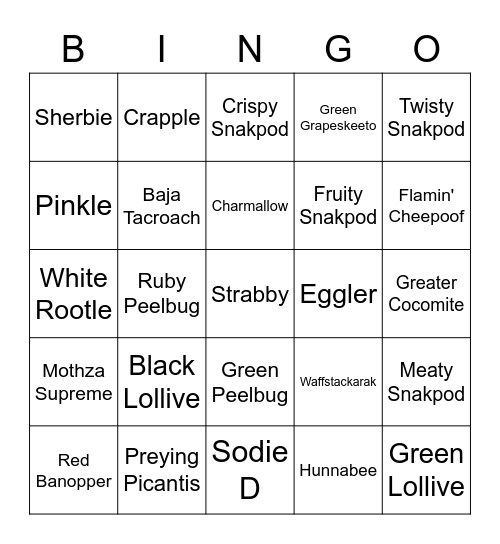 | B | I | N | G | O |
|---|---|---|---|---|
| Sherbie | Crapple | Crispy Snakpod | Green Grapeskeeto | Twisty Snakpod |
| Pinkle | Baja Tacroach | Charmallow | Fruity Snakpod | Flamin' Cheepoof |
| White Rootle | Ruby Peelbug | Strabby | Eggler | Greater Cocomite |
| Mothza Supreme | Black Lollive | Green Peelbug | Waffstackarak | Meaty Snakpod |
| Red Banopper | Preying Picantis | Sodie D | Hunnabee | Green Lollive |